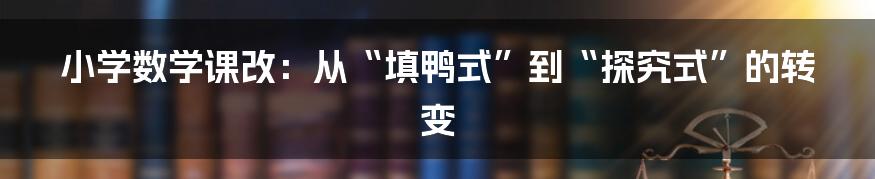 小学数学课改：从“填鸭式”到“探究式”的转变